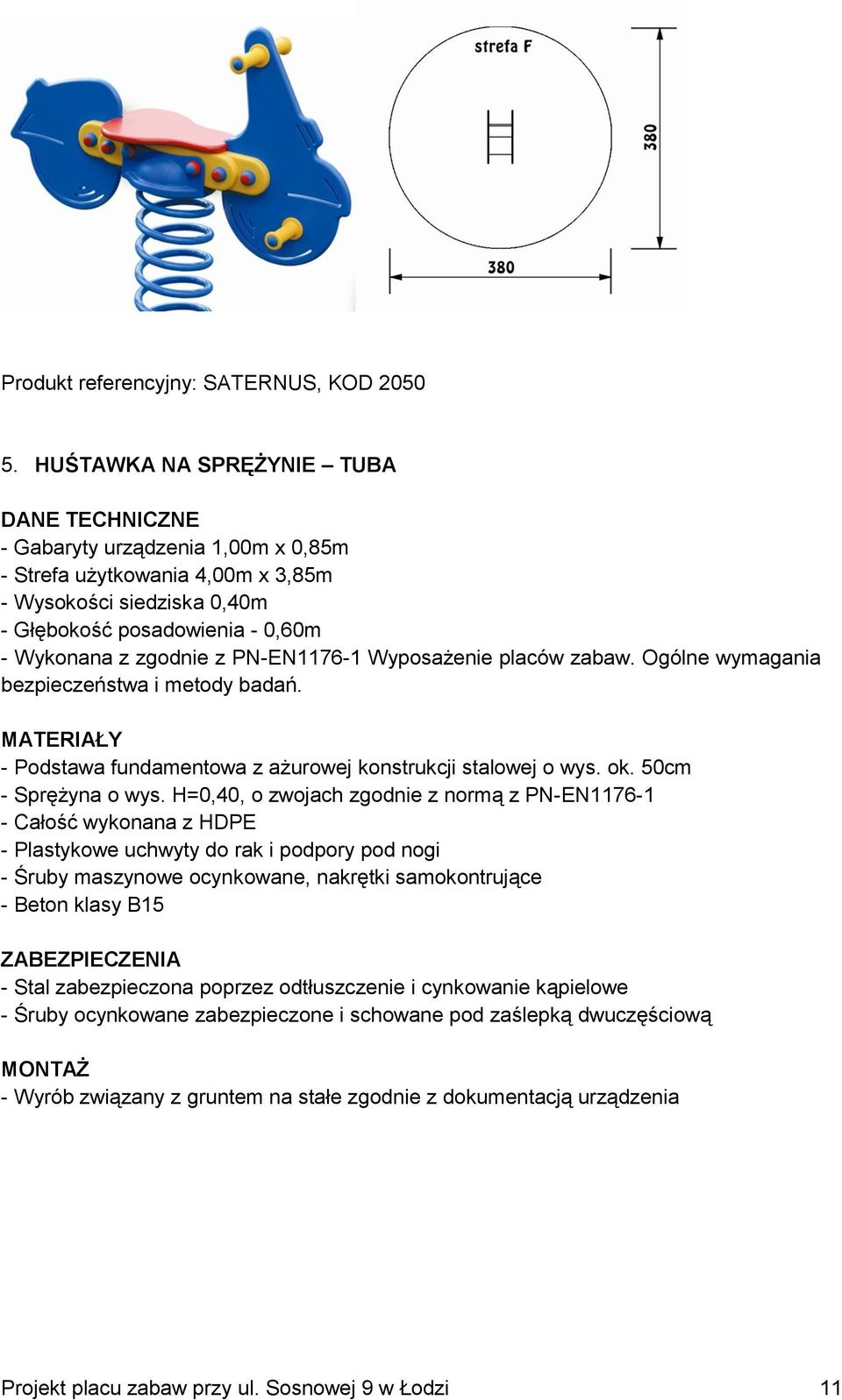 strefa F

380

380

Produkt referencyjny: SATERNUS, KOD 2050

5. HUŚTAWKA NA SPRĘŻYNIE – TUBA

DANE TECHNICZNE
- Gabaryty urządzenia 1,00m x 0,85m
- Strefa użytkowania 4,00m x 3,85m
- Wysokości siedziska 0,40m
- Głębokość posadowienia - 0,60m
- Wykonana z zgodnie z PN-EN1176-1 Wyposażenie placów zabaw. Ogólne wymagania bezpieczeństwa i metody badań.

MATERIAŁY
- Podstawa fundamentowa z ażurowej konstrukcji stalowej o wys. ok. 50cm
- Sprężyna o wys. H=0,40, o zwojach zgodnie z normą z PN-EN1176-1
- Całość wykonana z HDPE
- Plastykowe uchwyty do rak i podpory pod nogi
- Śruby maszynowe ocynkowane, nakrętki samokontrujące
- Beton klasy B15

ZABEZPIECZENIA
- Stal zabezpieczona poprzez odtłuszczenie i cynkowanie kąpielowe
- Śruby ocynkowane zabezpieczone i schowane pod zaślepką dwuczęściową

MONTAŻ
- Wyrób związany z gruntem na stałe zgodnie z dokumentacją urządzenia

Projekt placu zabaw przy ul. Sosnowej 9 w Łodzi 11